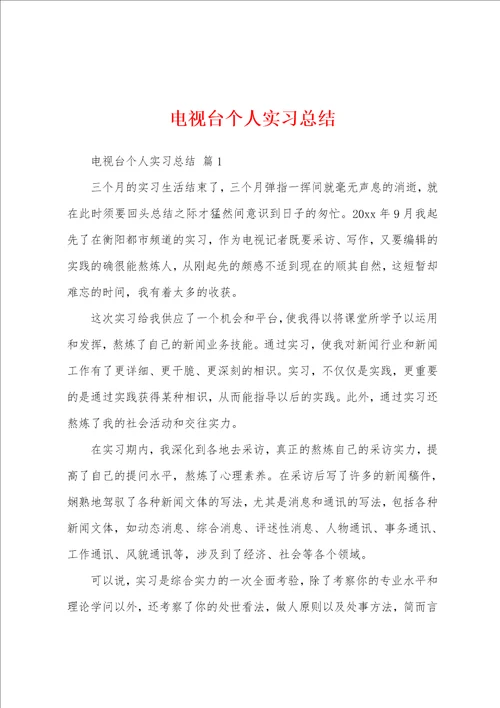 电视台个人实习总结

电视台个人实习总结 篇1

三个月的实习生活结束了，三个月弹指一挥间就毫无声息的消逝，就在此时须要回头总结之际才猛然间意识到日子的匆忙。20xx年9月我起先了在衡阳都市频道的实习，作为电视记者既要采访、写作，又要编辑的实践的确很能熬炼人，从刚起先的颇感不适到现在的顺其自然，这短暂却难忘的时间，我有着太多的收获。

这次实习给我供应了一个机会和平台，使我得以将课堂所学予以运用和发挥，熬炼了自己的新闻业务技能。通过实习，使我对新闻行业和新闻工作有了更详细、更干脆、更深刻的相识。实习，不仅仅是实践，更重要的是通过实践获得某种相识，从而能指导以后的实践。此外，通过实习还熬炼了我的社会活动和交往实力。

在实习期内，我深化到各地去采访，真正的熬炼自己的采访实力，提高了自己的提问水平，熬炼了心理素养。在采访后写了许多的新闻稿件，娴熟地驾驭了各种新闻文体的写法，尤其是消息和通讯的写法，包括各种新闻文体，如动态消息、综合消息、评述性消息、人物通讯、事务通讯、工作通讯、风貌通讯等，涉及到了经济、社会等各个领域。

可以说，实习是综合实力的一次全面考验，除了考察你的专业水平和理论学问以外，还考察了你的处世看法，做人原则以及处事方法，简而言